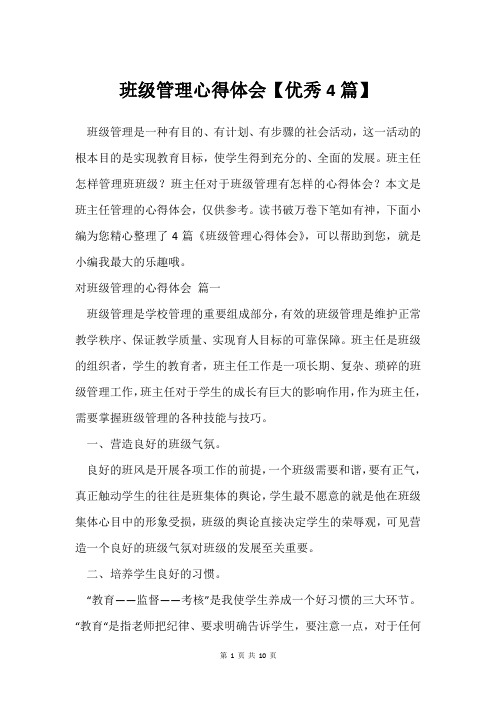 班级管理心得体会【优秀4篇】

班级管理是一种有目的、有计划、有步骤的社会活动，这一活动的根本目的是实现教育目标，使学生得到充分的、全面的发展。班主任怎样管理班班级？班主任对于班级管理有怎样的心得体会？本文是班主任管理的心得体会，仅供参考。读书破万卷下笔如有神，下面小编为您精心整理了4篇《班级管理心得体会》，可以帮助到您，就是小编我最大的乐趣哦。

对班级管理的心得体会 篇一

班级管理是学校管理的重要组成部分，有效的班级管理是维护正常教学秩序、保证教学质量、实现育人目标的可靠保障。班主任是班级的组织者，学生的教育者，班主任工作是一项长期、复杂、琐碎的班级管理工作，班主任对于学生的成长有巨大的影响作用，作为班主任，需要掌握班级管理的各种技能与技巧。

一、营造良好的班级气氛。

良好的班风是开展各项工作的前提，一个班级需要和谐，要有正气，真正触动学生的往往是班集体的舆论，学生最不愿意的就是他在班级集体心目中的形象受损，班级的舆论直接决定学生的荣辱观，可见营造一个良好的班级气氛对班级的发展至关重要。

二、培养学生良好的习惯。

“教育——监督——考核”是我使学生养成一个好习惯的三大环节。“教育”是指老师把纪律、要求明确告诉学生，要注意一点，对于任何

第 1 页 共 10 页